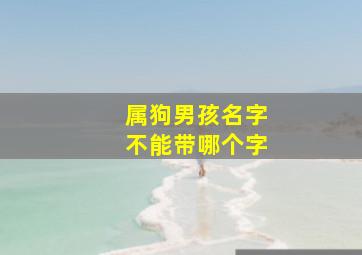 属狗男孩名字
不能带哪个字